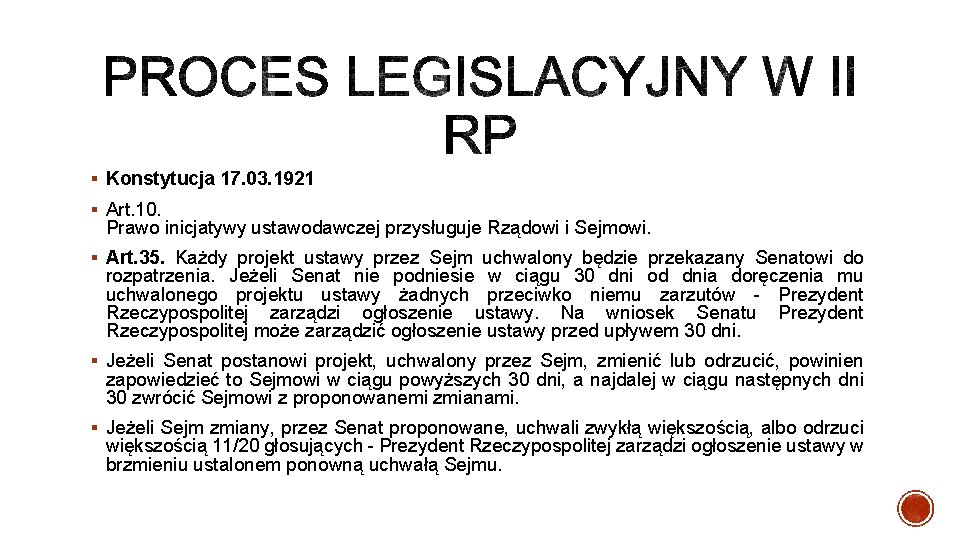 PROCES LEGISLACYJNY W II RP

▪ Konstytucja 17.03.1921

▪ Art.10.
Prawo inicjatywy ustawodawczej przysługuje Rządowi i Sejmowi.

▪ Art.35. Każdy projekt ustawy przez Sejm uchwalony będzie przekazany Senatowi do rozpatrzenia. Jeżeli Senat nie podniesie w ciągu 30 dni od dnia doręczenia mu uchwalonego projektu ustawy żadnych przeciwko niemu zarzutów - Prezydent Rzeczypospolitej zarządzi ogłoszenie ustawy. Na wniosek Senatu Prezydent Rzeczypospolitej może zarządzić ogłoszenie ustawy przed upływem 30 dni.

▪ Jeżeli Senat postanowi projekt, uchwalony przez Sejm, zmienić lub odrzucić, powinien zapowiedzieć to Sejmowi w ciągu powyższych 30 dni, a najdalej w ciągu następnych dni 30 zwrócić Sejmowi z proponowanemi zmianami.

▪ Jeżeli Sejm zmiany, przez Senat proponowane, uchwali zwykłą większością, albo odrzuci większością 11/20 głosujących - Prezydent Rzeczypospolitej zarządzi ogłoszenie ustawy w brzmieniu ustalonem ponowną uchwałą Sejmu.